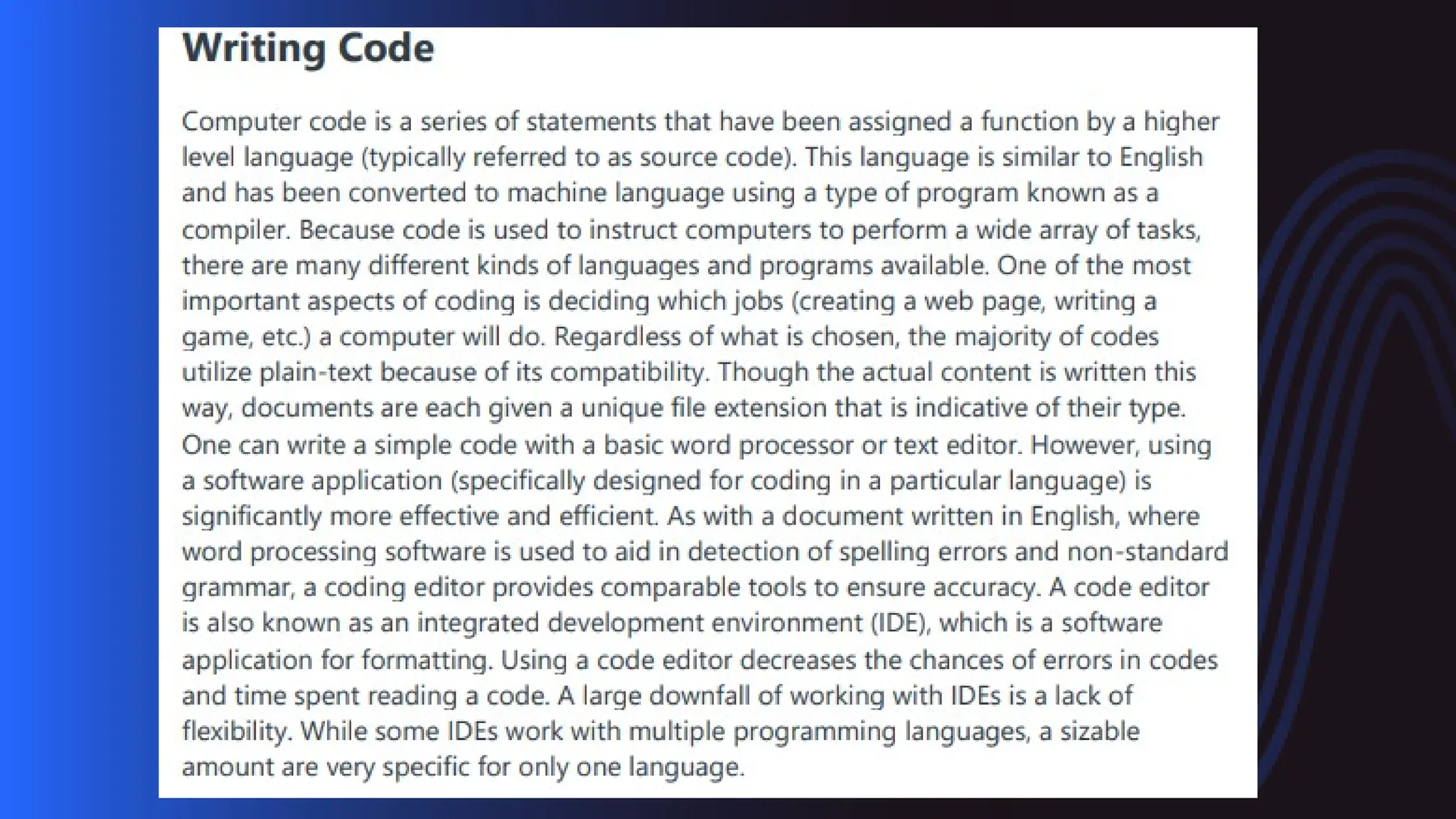 Writing Code

Computer code is a series of statements that have been assigned a function by a higher level language (typically referred to as source code). This language is similar to English and has been converted to machine language using a type of program known as a compiler. Because code is used to instruct computers to perform a wide array of tasks, there are many different kinds of languages and programs available. One of the most important aspects of coding is deciding which jobs (creating a web page, writing a game, etc.) a computer will do. Regardless of what is chosen, the majority of codes utilize plain-text because of its compatibility. Though the actual content is written this way, documents are each given a unique file extension that is indicative of their type. One can write a simple code with a basic word processor or text editor. However, using a software application (specifically designed for coding in a particular language) is significantly more effective and efficient. As with a document written in English, where word processing software is used to aid in detection of spelling errors and non-standard grammar, a coding editor provides comparable tools to ensure accuracy. A code editor is also known as an integrated development environment (IDE), which is a software application for formatting. Using a code editor decreases the chances of errors in codes and time spent reading a code. A large downfall of working with IDEs is a lack of flexibility. While some IDEs work with multiple programming languages, a sizable amount are very specific for only one language.